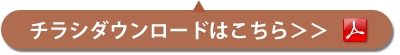 チラシダウンロードはこちら＞＞